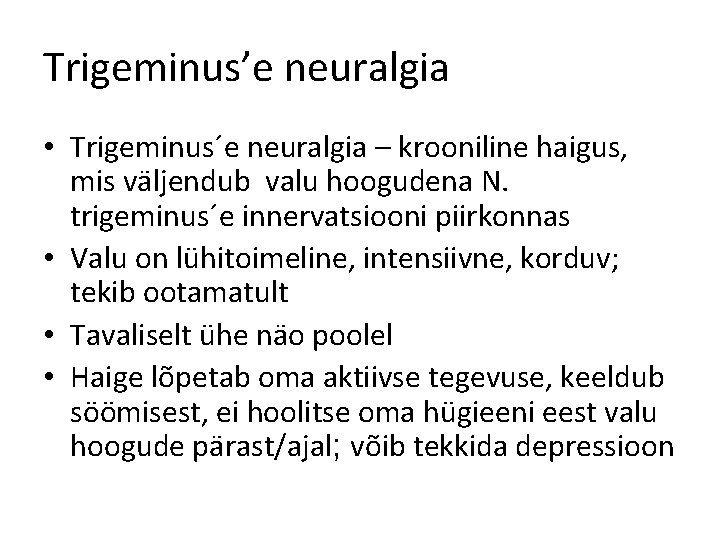 Trigeminus’e neuralgia

• Trigeminus´e neuralgia – krooniline haigus, mis väljendub valu hoogudena N. trigeminus´e innervatsiooni piirkonnas
• Valu on lühitoimeline, intensiivne, korduv; tekib ootamatult
• Tavaliselt ühe näo poolel
• Haige lõpetab oma aktiivse tegevuse, keeldub söömisest, ei hoolitse oma hügieeni eest valu hoogude pärast/ajal; võib tekkida depressioon